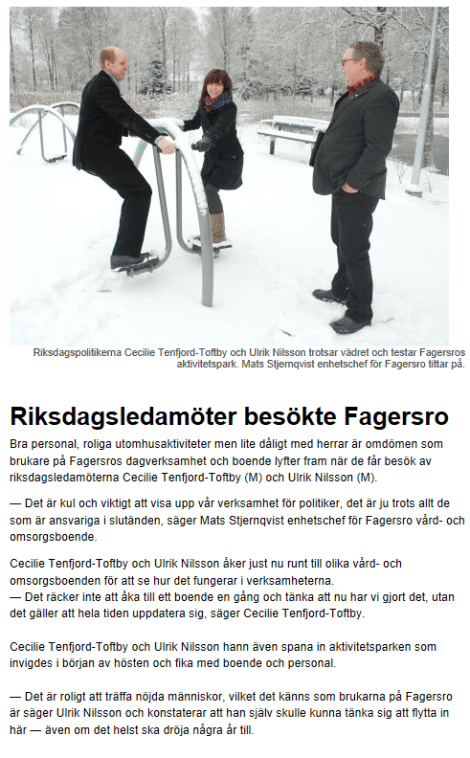 Riksdagspolitikerna Cecilie Tenfjord-Toftby och Ulrik Nilsson trotsar vädret och testar Fagersros aktivitetspark. Mats Stjernqvist enhetschef för Fagersro tittar på.

Riksdagsledamöter besökte Fagersro

Bra personal, roliga utomhusaktiviteter men lite dåligt med herrar är omdömen som brukare på Fagersros dagverksamhet och boende lyfter fram när de får besök av riksdagsledamöterna Cecilie Tenfjord-Toftby (M) och Ulrik Nilsson (M).

— Det är kul och viktigt att visa upp vår verksamhet för politiker, det är ju trots allt de som är ansvariga i slutänden, säger Mats Stjernqvist enhetschef för Fagersro vård- och omsorgsboende.

Cecilie Tenfjord-Toftby och Ulrik Nilsson åker just nu runt till olika vård- och omsorgsboenden för att se hur det fungerar i verksamheterna.
— Det räcker inte att åka till ett boende en gång och tänka att nu har vi gjort det, utan det gäller att hela tiden uppdatera sig, säger Cecilie Tenfjord-Toftby.

Cecilie Tenfjord-Toftby och Ulrik Nilsson hann även spana in aktivitetsparken som invigdes i början av hösten och fika med boende och personal.

— Det är roligt att träffa nöjda människor, vilket det känns som brukarna på Fagersro är säger Ulrik Nilsson och konstaterar att han själv skulle kunna tänka sig att flytta in här — även om det helst ska dröja några år till.